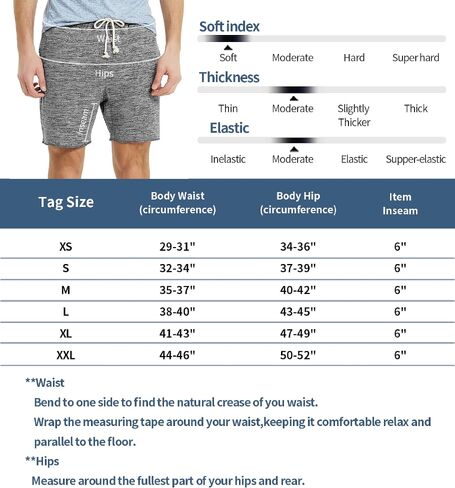 Waist

Hips

Inseam

Soft index

Soft Moderate Hard Super hard

Thickness

Thin Moderate Slightly Thicker Thick

Elastic

Inelastic Moderate Elastic Supper-elastic

| Tag Size | Body Waist (circumference) | Body Hip (circumference) | Item Inseam |
|---|---|---|---|
| XS | 29-31" | 34-36" | 6" |
| S | 32-34" | 37-39" | 6" |
| M | 35-37" | 40-42" | 6" |
| L | 38-40" | 43-45" | 6" |
| XL | 41-43" | 47-49" | 6" |
| XXL | 44-46" | 50-52" | 6" |

**Waist

Bend to one side to find the natural crease of you waist.

Wrap the measuring tape around your waist,keeping it comfortable relax and parallel to the floor.

**Hips

Measure around the fullest part of your hips and rear.